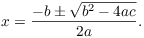 $x = \frac{-b \pm \sqrt{b^2 - 4ac}}{2a}.$